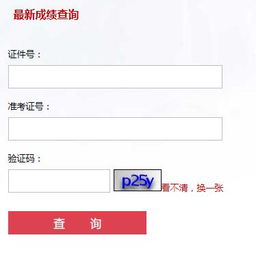 最新成绩查询

证件号：

准考证号：

验证码：

p25y 看不清，换一张

查 询